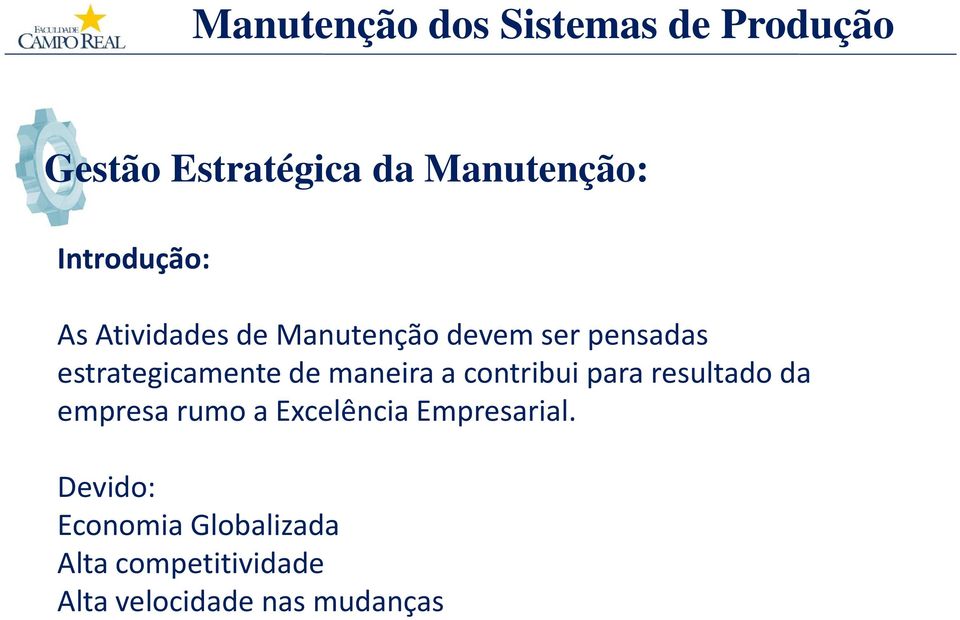 FACULDADE CAMPO REAL

Manutenção dos Sistemas de Produção

Gestão Estratégica da Manutenção:

Introdução:

As Atividades de Manutenção devem ser pensadas estrategicamente de maneira a contribui para resultado da empresa rumo a Excelência Empresarial.

Devido:
Economia Globalizada
Alta competitividade
Alta velocidade nas mudanças